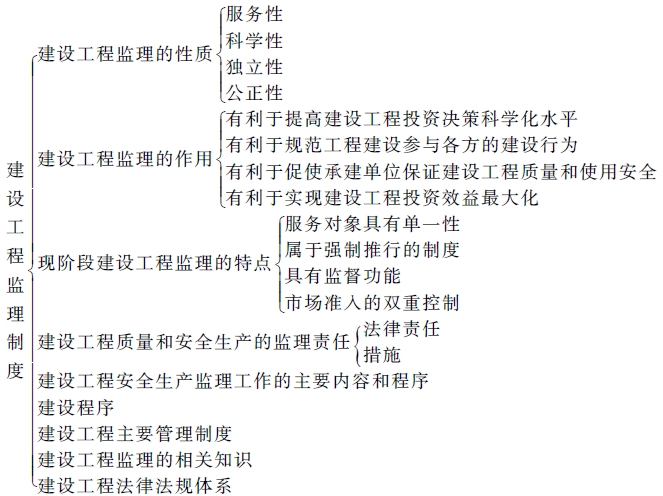 建设工程监理制度

建设工程监理的性质
服务性
科学性
独立性
公正性

建设工程监理的作用
有利于提高建设工程投资决策科学化水平
有利于规范工程建设参与各方的建设行为
有利于促使承建单位保证建设工程质量和使用安全
有利于实现建设工程投资效益最大化

现阶段建设工程监理的特点
服务对象具有单一性
属于强制推行的制度
具有监督功能
市场准入的双重控制

建设工程质量和安全生产的监理责任
法律责任
措施

建设工程安全生产监理工作的主要内容和程序
建设程序
建设工程主要管理制度
建设工程监理的相关知识
建设工程法律法规体系